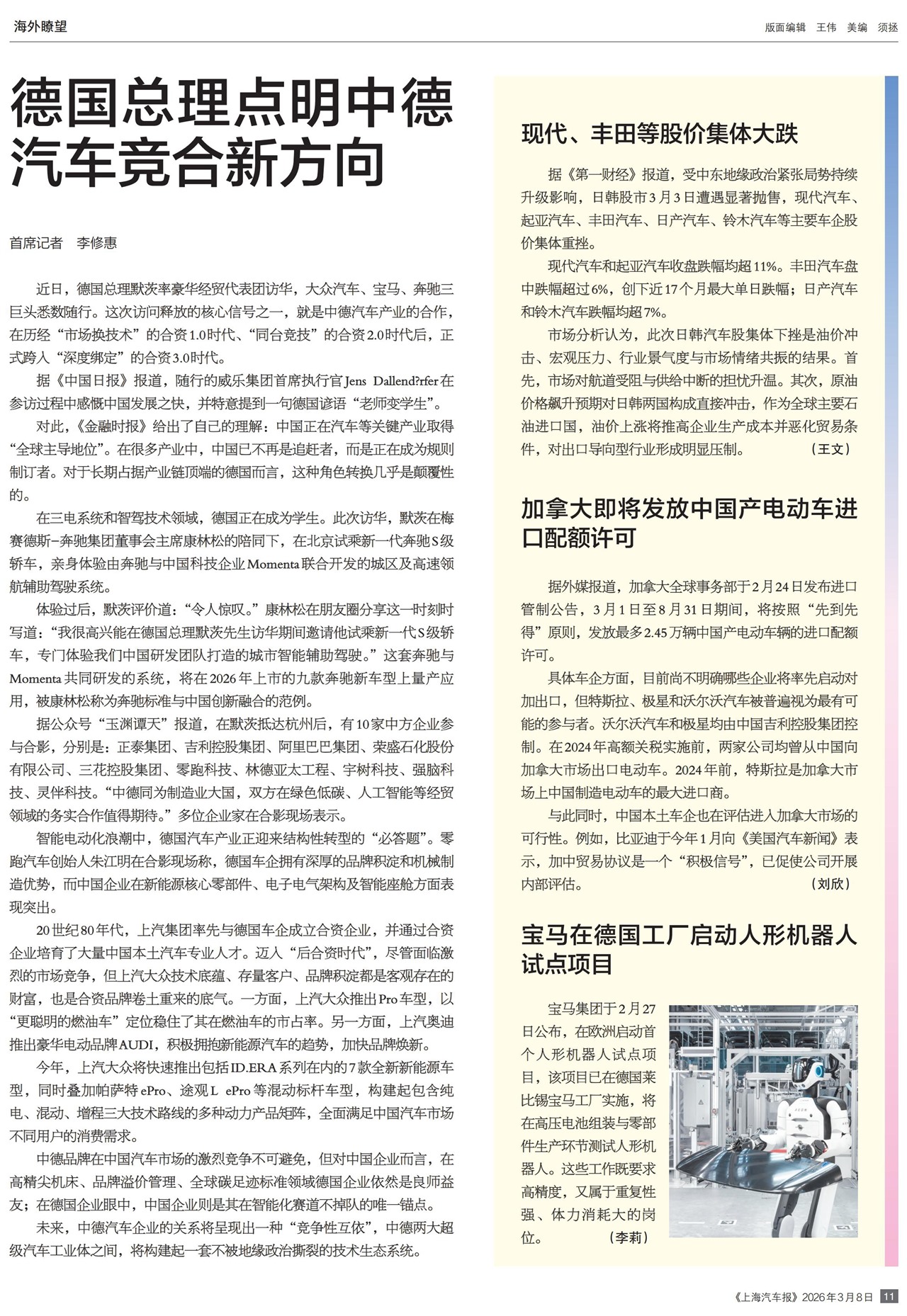 海外瞭望

版面编辑 王伟 美编 须拯

德国总理点明中德汽车竞合新方向

首席记者 李修惠

近日，德国总理默茨率豪华经贸代表团访华，大众汽车、宝马、奔驰三巨头悉数随行。这次访问释放的核心信号之一，就是中德汽车产业的合作，在历经“市场换技术”的合资1.0时代、“同台竞技”的合资2.0时代后，正式跨入“深度绑定”的合资3.0时代。

据《中国日报》报道，随行的威乐集团首席执行官Jens Dallend?rfer在参访过程中感慨中国发展之快，并特意提到一句德国谚语“老师变学生”。

对此，《金融时报》给出了自己的理解：中国正在汽车等关键产业取得“全球主导地位”。在很多产业中，中国已不再是追赶者，而是正在成为规则制订者。对于长期占据产业链顶端的德国而言，这种角色转换几乎是颠覆性的。

在三电系统和智驾技术领域，德国正在成为学生。此次访华，默茨在梅赛德斯-奔驰集团董事会主席康林松的陪同下，在北京试乘新一代奔驰S级轿车，亲身体验由奔驰与中国科技企业Momenta联合开发的城区及高速领航辅助驾驶系统。

体验过后，默茨评价道：“令人惊叹。”康林松在朋友圈分享这一时刻时写道：“我很高兴能在德国总理默茨先生访华期间邀请他试乘新一代S级轿车，专门体验我们中国研发团队打造的城市智能辅助驾驶。”这套奔驰与Momenta共同研发的系统，将在2026年上市的九款奔驰新车型上量产应用，被康林松称为奔驰标准与中国创新融合的范例。

据公众号“玉渊谭天”报道，在默茨抵达杭州后，有10家中方企业参与合影，分别是：正泰集团、吉利控股集团、阿里巴巴集团、荣盛石化股份有限公司、三花控股集团、零跑科技、林德亚太工程、宇树科技、强脑科技、灵伴科技。“中德同为制造业大国，双方在绿色低碳、人工智能等经贸领域的务实合作值得期待。”多位企业家在合影现场表示。

智能电动化浪潮中，德国汽车产业正迎来结构性转型的“必答题”。零跑汽车创始人朱江明在合影现场称，德国车企拥有深厚的品牌积淀和机械制造优势，而中国企业在新能源核心零部件、电子电气架构及智能座舱方面表现突出。

20世纪80年代，上汽集团率先与德国车企成立合资企业，并通过合资企业培育了大量中国本土汽车专业人才。迈入“后合资时代”，尽管面临激烈的市场竞争，但上汽大众技术底蕴、存量客户、品牌积淀都是客观存在的财富，也是合资品牌卷土重来的底气。一方面，上汽大众推出Pro车型，以“更聪明的燃油车”定位稳住了其在燃油车的市占率。另一方面，上汽奥迪推出豪华电动品牌AUDI，积极拥抱新能源汽车的趋势，加快品牌焕新。

今年，上汽大众将快速推出包括ID.ERA系列在内的7款全新新能源车型，同时叠加帕萨特ePro、途观L ePro等混动标杆车型，构建起包含纯电、混动、增程三大技术路线的多种动力产品矩阵，全面满足中国汽车市场不同用户的消费需求。

中德品牌在中国汽车市场的激烈竞争不可避免，但对中国企业而言，在高精尖机床、品牌溢价管理、全球碳足迹标准领域德国企业依然是良师益友；在德国企业眼中，中国企业则是其在智能化赛道不掉队的唯一锚点。

未来，中德汽车企业的关系将呈现出一种“竞争性互依”，中德两大超级汽车工业体之间，将构建起一套不被地缘政治撕裂的技术生态系统。

现代、丰田等股价集体大跌

据《第一财经》报道，受中东地缘政治紧张局势持续升级影响，日韩股市3月3日遭遇显著抛售，现代汽车、起亚汽车、丰田汽车、日产汽车、铃木汽车等主要车企股价集体重挫。

现代汽车和起亚汽车收盘跌幅均超11%。丰田汽车盘中跌幅超过6%，创下近17个月最大单日跌幅；日产汽车和铃木汽车跌幅均超7%。

市场分析认为，此次日韩汽车股集体下挫是油价冲击、宏观压力、行业景气度与市场情绪共振的结果。首先，市场对航道受阻与供给中断的担忧升温。其次，原油价格飙升预期对日韩两国构成直接冲击，作为全球主要石油进口国，油价上涨将推高企业生产成本并恶化贸易条件，对出口导向型行业形成明显压制。（王文）

加拿大即将发放中国产电动车进口配额许可

据外媒报道，加拿大全球事务部于2月24日发布进口管制公告，3月1日至8月31日期间，将按照“先到先得”原则，发放最多2.45万辆中国产电动车辆的进口配额许可。

具体车企方面，目前尚不明确哪些企业将率先启动对加出口，但特斯拉、极星和沃尔沃汽车被普遍视为最有可能的参与者。沃尔沃汽车和极星均由中国吉利控股集团控制。在2024年高额关税实施前，两家公司均曾从中国向加拿大市场出口电动车。2024年前，特斯拉是加拿大市场上中国制造电动车的最大进口商。

与此同时，中国本土车企也在评估进入加拿大市场的可行性。例如，比亚迪于今年1月向《美国汽车新闻》表示，加中贸易协议是一个“积极信号”，已促使公司开展内部评估。（刘欣）

宝马在德国工厂启动人形机器人试点项目

宝马集团于2月27日公布，在欧洲启动首个人形机器人试点项目，该项目已在德国莱比锡宝马工厂实施，将在高压电池组装与零部件生产环节测试人形机器人。这些工作既要求高精度，又属于重复性强、体力消耗大的岗位。（李莉）

《上海汽车报》2026年3月8日 11